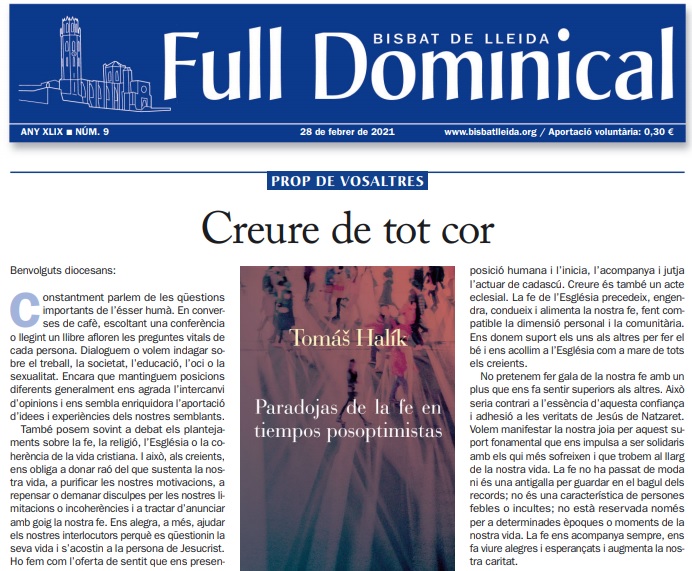 BISBAT DE LLEIDA
Full Dominical

ANY XLIX ■ NÚM. 9
28 de febrer de 2021
www.bisbatlleida.org / Aportació voluntària: 0,30 €

PROP DE VOSALTRES

Creure de tot cor

Benvolguts diocesans:

Constantment parlem de les qüestions importants de l'ésser humà. En converses de cafè, escoltant una conferència o llegint un llibre afloren les preguntes vitals de cada persona. Dialoguem o volem indagar sobre el treball, la societat, l'educació, l'oci o la sexualitat. Encara que mantinguem posicions diferents generalment ens agrada l'intercanvi d'opinions i ens sembla enriquidora l'aportació d'idees i experiències dels nostres semblants.

També posem sovint a debat els plantejaments sobre la fe, la religió, l'Església o la coherència de la vida cristiana. I això, als creients, ens obliga a donar raó del que sustenta la nostra vida, a purificar les nostres motivacions, a repensar o demanar disculpes per les nostres limitacions o incoherències i a tractar d'anunciar amb goig la nostra fe. Ens alegra, a més, ajudar els nostres interlocutors perquè es qüestionin la seva vida i s'acostin a la persona de Jesucrist. Ho fem com l'oferta de sentit que ens presen-

Tomáš Halík

Paradojas de la fe en tiempos posoptimistas

posició humana i l'inicia, l'acompanya i jutja l'actuar de cadascú. Creure és també un acte eclesial. La fe de l'Església precedeix, engendra, condueix i alimenta la nostra fe, fent compatible la dimensió personal i la comunitària. Ens donem suport els uns als altres per fer el bé i ens acollim a l'Església com a mare de tots els creients.

No pretenem fer gala de la nostra fe amb un plus que ens fa sentir superiors als altres. Això seria contrari a l'essència d'aquesta confiança i adhesió a les veritats de Jesús de Natzaret. Volem manifestar la nostra joia per aquest suport fonamental que ens impulsa a ser solidaris amb els qui més sofreixen i que trobem al llarg de la nostra vida. La fe no ha passat de moda ni és una antigalla per guardar en el bagul dels records; no és una característica de persones febles o incultes; no està reservada només per a determinades èpoques o moments de la nostra vida. La fe ens acompanya sempre, ens fa viure alegres i esperançats i augmenta la nostra caritat.